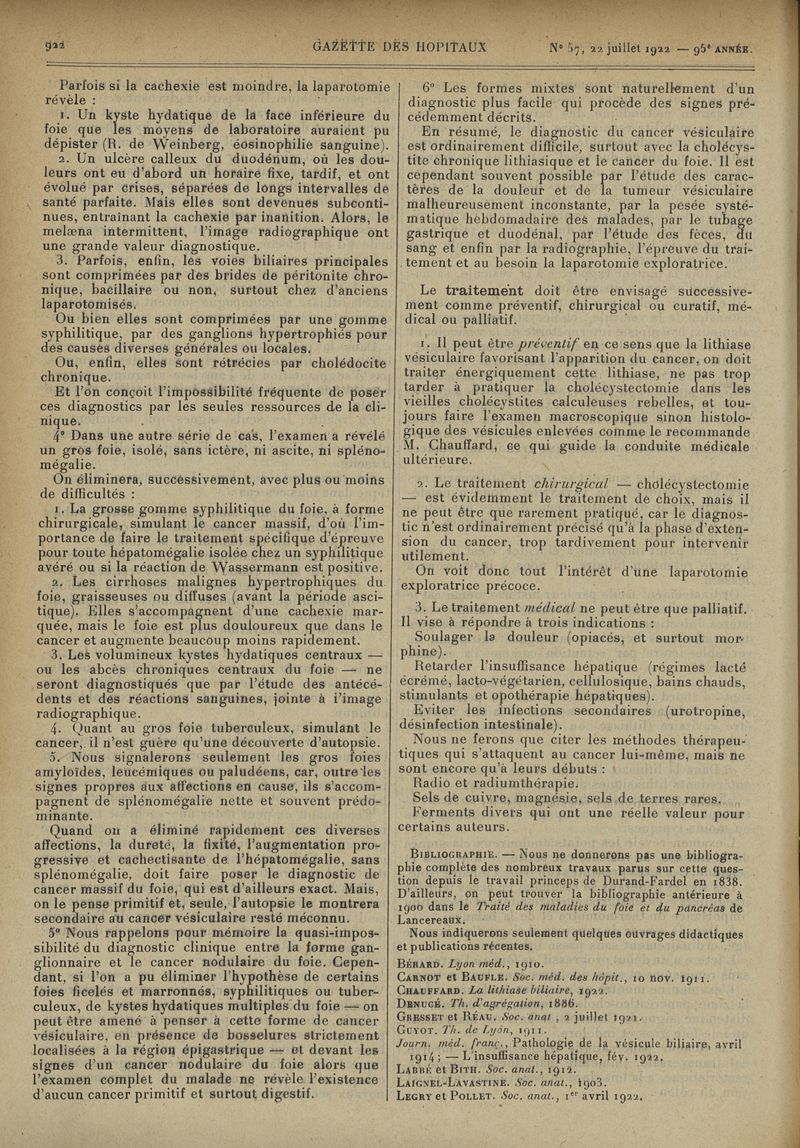 922 GAZETTE DES HOPITAUX N° 57, 22 juillet 1922 — 95e ANNÉE.

Parfois si la cachexie est moindre, la laparotomie révèle :

1. Un kyste hydatique de la face inférieure du foie que les moyens de laboratoire auraient pu dépister (R. de Weinberg, éosinophilie sanguine).

2. Un ulcère calleux du duodénum, où les douleurs ont eu d'abord un horaire fixe, tardif, et ont évolué par crises, séparées de longs intervalles de santé parfaite. Mais elles sont devenues subcontinues, entraînant la cachexie par inanition. Alors, le melæna intermittent, l'image radiographique ont une grande valeur diagnostique.

3. Parfois, enfin, les voies biliaires principales sont comprimées par des brides de péritonite chronique, bacillaire ou non, surtout chez d'anciens laparotomisés.

Ou bien elles sont comprimées par une gomme syphilitique, par des ganglions hypertrophiés pour des causes diverses générales ou locales.

Ou, enfin, elles sont rétrécies par cholédocite chronique.

Et l'on conçoit l'impossibilité fréquente de poser ces diagnostics par les seules ressources de la clinique.

4° Dans une autre série de cas, l'examen a révélé un gros foie, isolé, sans ictère, ni ascite, ni splénomégalie.

On éliminera, successivement, avec plus ou moins de difficultés :

1. La grosse gomme syphilitique du foie, à forme chirurgicale, simulant le cancer massif, d'où l'importance de faire le traitement spécifique d'épreuve pour toute hépatomégalie isolée chez un syphilitique avéré ou si la réaction de Wassermann est positive.

2. Les cirrhoses malignes hypertrophiques du foie, graisseuses ou diffuses (avant la période ascitique). Elles s'accompagnent d'une cachexie marquée, mais le foie est plus douloureux que dans le cancer et augmente beaucoup moins rapidement.

3. Les volumineux kystes hydatiques centraux — ou les abcès chroniques centraux du foie — ne seront diagnostiqués que par l'étude des antécédents et des réactions sanguines, jointe à l'image radiographique.

4. Quant au gros foie tuberculeux, simulant le cancer, il n'est guère qu'une découverte d'autopsie.

5. Nous signalerons seulement les gros foies amyloïdes, leucémiques ou paludéens, car, outre les signes propres aux affections en cause, ils s'accompagnent de splénomégalie nette et souvent prédominante.

Quand on a éliminé rapidement ces diverses affections, la dureté, la fixité, l'augmentation progressive et cachectisante de l'hépatomégalie, sans splénomégalie, doit faire poser le diagnostic de cancer massif du foie, qui est d'ailleurs exact. Mais, on le pense primitif et, seule, l'autopsie le montrera secondaire au cancer vésiculaire resté méconnu.

5° Nous rappelons pour mémoire la quasi-impossibilité du diagnostic clinique entre la forme ganglionnaire et le cancer nodulaire du foie. Cependant, si l'on a pu éliminer l'hypothèse de certains foies ficelés et marronnés, syphilitiques ou tuberculeux, de kystes hydatiques multiples du foie — on peut être amené à penser à cette forme de cancer vésiculaire, en présence de bosselures strictement localisées à la région épigastrique — et devant les signes d'un cancer nodulaire du foie alors que l'examen complet du malade ne révèle l'existence d'aucun cancer primitif et surtout digestif.

6° Les formes mixtes sont naturellement d'un diagnostic plus facile qui procède des signes précédemment décrits.

En résumé, le diagnostic du cancer vésiculaire est ordinairement difficile, surtout avec la cholécystite chronique lithiasique et le cancer du foie. Il est cependant souvent possible par l'étude des caractères de la douleur et de la tumeur vésiculaire malheureusement inconstante, par la pesée systématique hebdomadaire des malades, par le tubage gastrique et duodénal, par l'étude des fèces, du sang et enfin par la radiographie, l'épreuve du traitement et au besoin la laparotomie exploratrice.

Le traitement doit être envisagé successivement comme préventif, chirurgical ou curatif, médical ou palliatif.

1. Il peut être préventif en ce sens que la lithiase vésiculaire favorisant l'apparition du cancer, on doit traiter énergiquement cette lithiase, ne pas trop tarder à pratiquer la cholécystectomie dans les vieilles cholécystites calculeuses rebelles, et toujours faire l'examen macroscopique sinon histologique des vésicules enlevées comme le recommande M. Chauffard, ce qui guide la conduite médicale ultérieure.

2. Le traitement chirurgical — cholécystectomie — est évidemment le traitement de choix, mais il ne peut être que rarement pratiqué, car le diagnostic n'est ordinairement précisé qu'à la phase d'extension du cancer, trop tardivement pour intervenir utilement.

On voit donc tout l'intérêt d'une laparotomie exploratrice précoce.

3. Le traitement médical ne peut être que palliatif. Il vise à répondre à trois indications :

Soulager la douleur (opiacés, et surtout morphine).

Retarder l'insuffisance hépatique (régimes lacté écrémé, lacto-végétarien, cellulosique, bains chauds, stimulants et opothérapie hépatiques).

Eviter les infections secondaires (urotropine, désinfection intestinale).

Nous ne ferons que citer les méthodes thérapeutiques qui s'attaquent au cancer lui-même, mais ne sont encore qu'à leurs débuts :

Radio et radiumthérapie.

Sels de cuivre, magnésie, sels de terres rares.

Ferments divers qui ont une réelle valeur pour certains auteurs.

BIBLIOGRAPHIE. — Nous ne donnerons pas une bibliographie complète des nombreux travaux parus sur cette question depuis le travail princeps de Durand-Fardel en 1838. D'ailleurs, on peut trouver la bibliographie antérieure à 1900 dans le Traité des maladies du foie et du pancréas de Lancereaux.

Nous indiquerons seulement quelques ouvrages didactiques et publications récentes.

BÉRARD. Lyon méd., 1910.
CARNOT et BAUFLE. Soc. méd. des hôpit., 10 nov. 1911.
CHAUFFARD. La lithiase biliaire, 1922.
DENUCÉ. Th. d'agrégation, 1886.
GRESSET et RÉAU. Soc. anat., 2 juillet 1921.
GUYOT. Th. de Lyon, 1911.
Journ. méd. franç., Pathologie de la vésicule biliaire, avril 1914 ; — L'insuffisance hépatique, fév. 1922.
LABBÉ et BITH. Soc. anat., 1912.
LAIGNEL-LAVASTINE. Soc. anat., 1903.
LEGRY et POLLET. Soc. anat., 1er avril 1922.